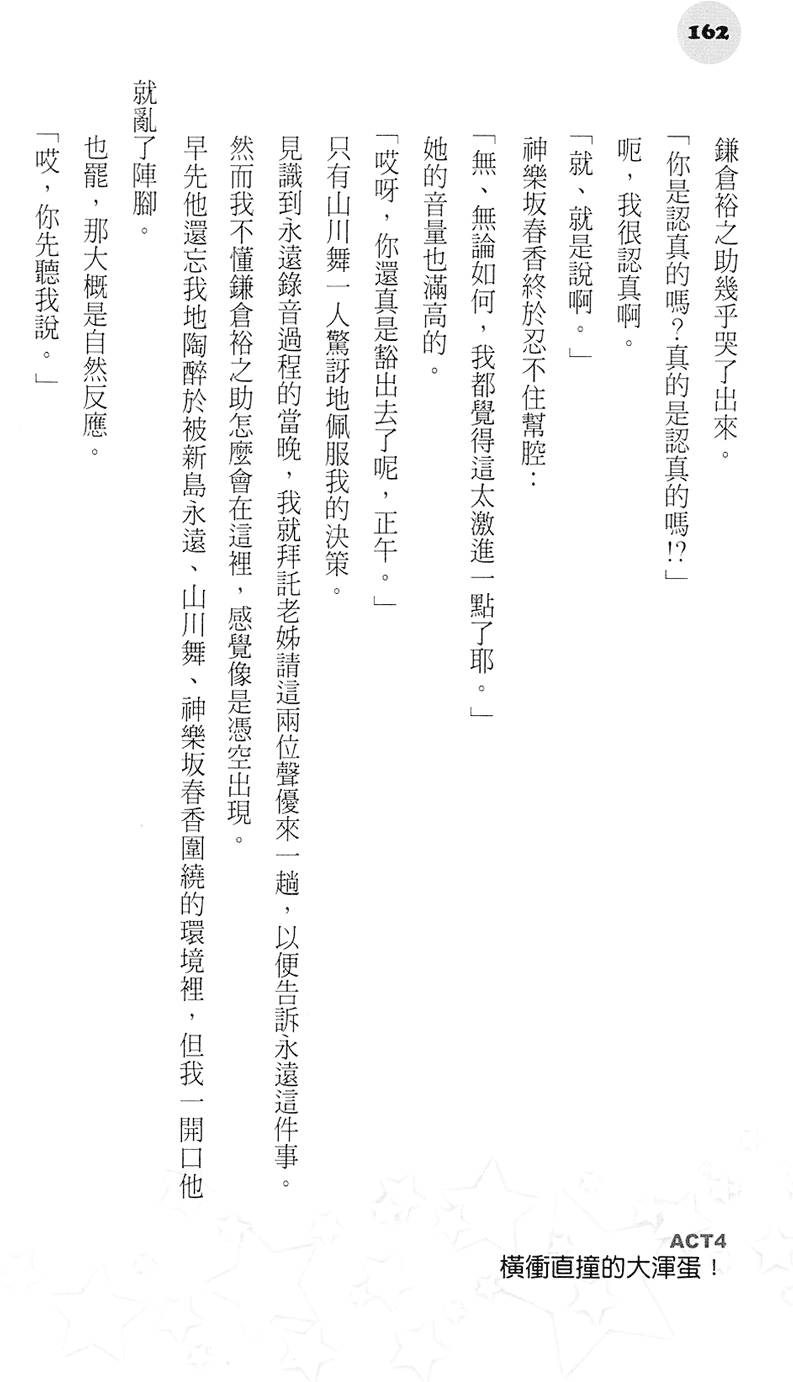 162

鎌倉裕之助幾乎哭了出來。

「你是認真的嗎？真的是認真的嗎!?」

呃，我很認真啊。

「就、就是說啊。」

神樂坂春香終於忍不住幫腔：

「無、無論如何，我都覺得這太激進一點了耶。」

她的音量也滿高的。

「哎呀，你還真是豁出去了呢，正午。」

只有山川舞一人驚訝地佩服我的決策。

見識到永遠錄音過程的當晚，我就拜託老姊請這兩位聲優來一趟，以便告訴永遠這件事。

然而我不懂鎌倉裕之助怎麼會在這裡，感覺像是憑空出現。

早先他還忘我地陶醉於被新島永遠、山川舞、神樂坂春香圍繞的環境裡，但我一開口他就亂了陣腳。

也罷，那大概是自然反應。

「哎，你先聽我說。」

ACT4
橫衝直撞的大渾蛋！